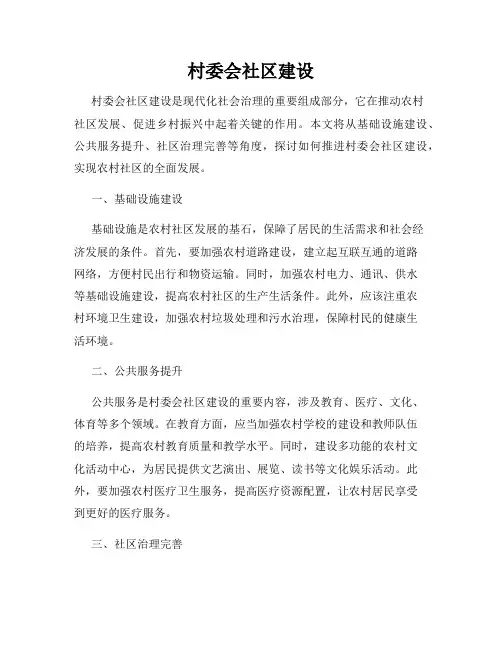 村委会社区建设

村委会社区建设是现代化社会治理的重要组成部分，它在推动农村社区发展、促进乡村振兴中起着关键的作用。本文将从基础设施建设、公共服务提升、社区治理完善等角度，探讨如何推进村委会社区建设，实现农村社区的全面发展。

一、基础设施建设

基础设施是农村社区发展的基石，保障了居民的生活需求和社会经济发展的条件。首先，要加强农村道路建设，建立起互联互通的道路网络，方便村民出行和物资运输。同时，加强农村电力、通讯、供水等基础设施建设，提高农村社区的生产生活条件。此外，应该注重农村环境卫生建设，加强农村垃圾处理和污水治理，保障村民的健康生活环境。

二、公共服务提升

公共服务是村委会社区建设的重要内容，涉及教育、医疗、文化、体育等多个领域。在教育方面，应当加强农村学校的建设和教师队伍的培养，提高农村教育质量和教学水平。同时，建设多功能的农村文化活动中心，为居民提供文艺演出、展览、读书等文化娱乐活动。此外，要加强农村医疗卫生服务，提高医疗资源配置，让农村居民享受到更好的医疗服务。

三、社区治理完善